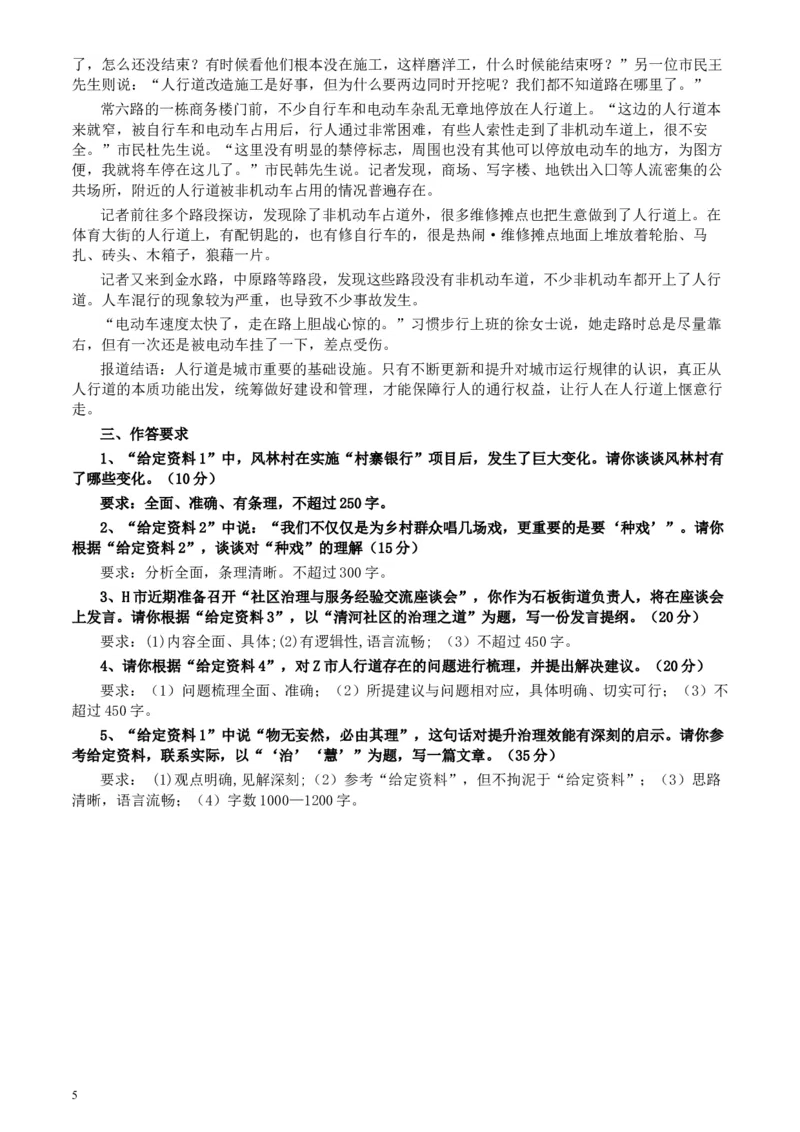 了，怎么还没结束？有时候看他们根本没在施工，这样磨洋工，什么时候能结束呀？”另一位市民王先生则说：“人行道改造施工是好事，但为什么要两边同时开挖呢？我们都不知道路在哪里了。”

常六路的一栋商务楼门前，不少自行车和电动车杂乱无章地停放在人行道上。“这边的人行道本来就窄，被自行车和电动车占用后，行人通过非常困难，有些人索性走到了非机动车道上，很不安全。”市民杜先生说。“这里没有明显的禁停标志，周围也没有其他可以停放电动车的地方，为图方便，我就将车停在这儿了。”市民韩先生说。记者发现，商场、写字楼、地铁出入口等人流密集的公共场所，附近的人行道被非机动车占用的情况普遍存在。

记者前往多个路段探访，发现除了非机动车占道外，很多维修摊点也把生意做到了人行道上。在体育大街的人行道上，有配钥匙的，也有修自行车的，很是热闹·维修摊点地面上堆放着轮胎、马扎、砖头、木箱子，狼藉一片。

记者又来到金水路，中原路等路段，发现这些路段没有非机动车道，不少非机动车都开上了人行道。人车混行的现象较为严重，也导致不少事故发生。

“电动车速度太快了，走在路上胆战心惊的。”习惯步行上班的徐女士说，她走路时总是尽量靠右，但有一次还是被电动车挂了一下，差点受伤。

报道结语：人行道是城市重要的基础设施。只有不断更新和提升对城市运行规律的认识，真正从人行道的本质功能出发，统筹做好建设和管理，才能保障行人的通行权益，让行人在人行道上惬意行走。

三、作答要求

1、“给定资料1”中，风林村在实施“村寨银行”项目后，发生了巨大变化。请你谈谈风林村有了哪些变化。（10分）

要求：全面、准确、有条理，不超过250字。

2、“给定资料2”中说：“我们不仅仅是为乡村群众唱几场戏，更重要的是要‘种戏’”。请你根据“给定资料2”，谈谈对“种戏”的理解（15分）

要求：分析全面，条理清晰。不超过300字。

3、H市近期准备召开“社区治理与服务经验交流座谈会”，你作为石板街道负责人，将在座谈会上发言。请你根据“给定资料3”，以“清河社区的治理之道”为题，写一份发言提纲。（20分）

要求：(1)内容全面、具体;(2)有逻辑性,语言流畅；（3）不超过450字。

4、请你根据“给定资料4”，对Z市人行道存在的问题进行梳理，并提出解决建议。（20分）

要求：（1）问题梳理全面、准确；（2）所提建议与问题相对应，具体明确、切实可行；（3）不超过450字。

5、“给定资料1”中说“物无妄然，必由其理”，这句话对提升治理效能有深刻的启示。请你参考给定资料，联系实际，以“‘治’‘慧’”为题，写一篇文章。（35分）

要求：(1)观点明确,见解深刻；(2）参考“给定资料”，但不拘泥于“给定资料”；（3）思路清晰，语言流畅；（4）字数1000—1200字。

5